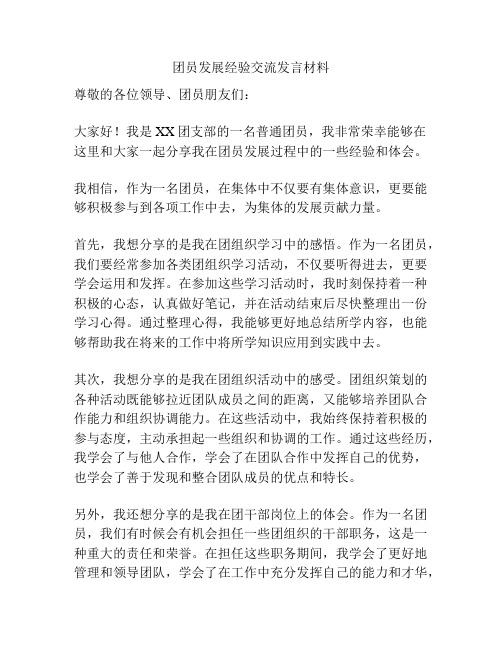 团员发展经验交流发言材料

尊敬的各位领导、团员朋友们：

大家好！我是XX团支部的一名普通团员，我非常荣幸能够在这里和大家一起分享我在团员发展过程中的一些经验和体会。

我相信，作为一名团员，在集体中不仅要有集体意识，更要能够积极参与到各项工作中去，为集体的发展贡献力量。

首先，我想分享的是我在团组织学习中的感悟。作为一名团员，我们要经常参加各类团组织学习活动，不仅要听得进去，更要学会运用和发挥。在参加这些学习活动时，我时刻保持着一种积极的心态，认真做好笔记，并在活动结束后尽快整理出一份学习心得。通过整理心得，我能够更好地总结所学内容，也能够帮助我在将来的工作中将所学知识应用到实践中去。

其次，我想分享的是我在团组织活动中的感受。团组织策划的各种活动既能够拉近团队成员之间的距离，又能够培养团队合作能力和组织协调能力。在这些活动中，我始终保持着积极的参与态度，主动承担起一些组织和协调的工作。通过这些经历，我学会了与他人合作，学会了在团队合作中发挥自己的优势，也学会了善于发现和整合团队成员的优点和特长。

另外，我还想分享的是我在团干部岗位上的体会。作为一名团员，我们有时候会有机会担任一些团组织的干部职务，这是一种重大的责任和荣誉。在担任这些职务期间，我学会了更好地管理和领导团队，学会了在工作中充分发挥自己的能力和才华，